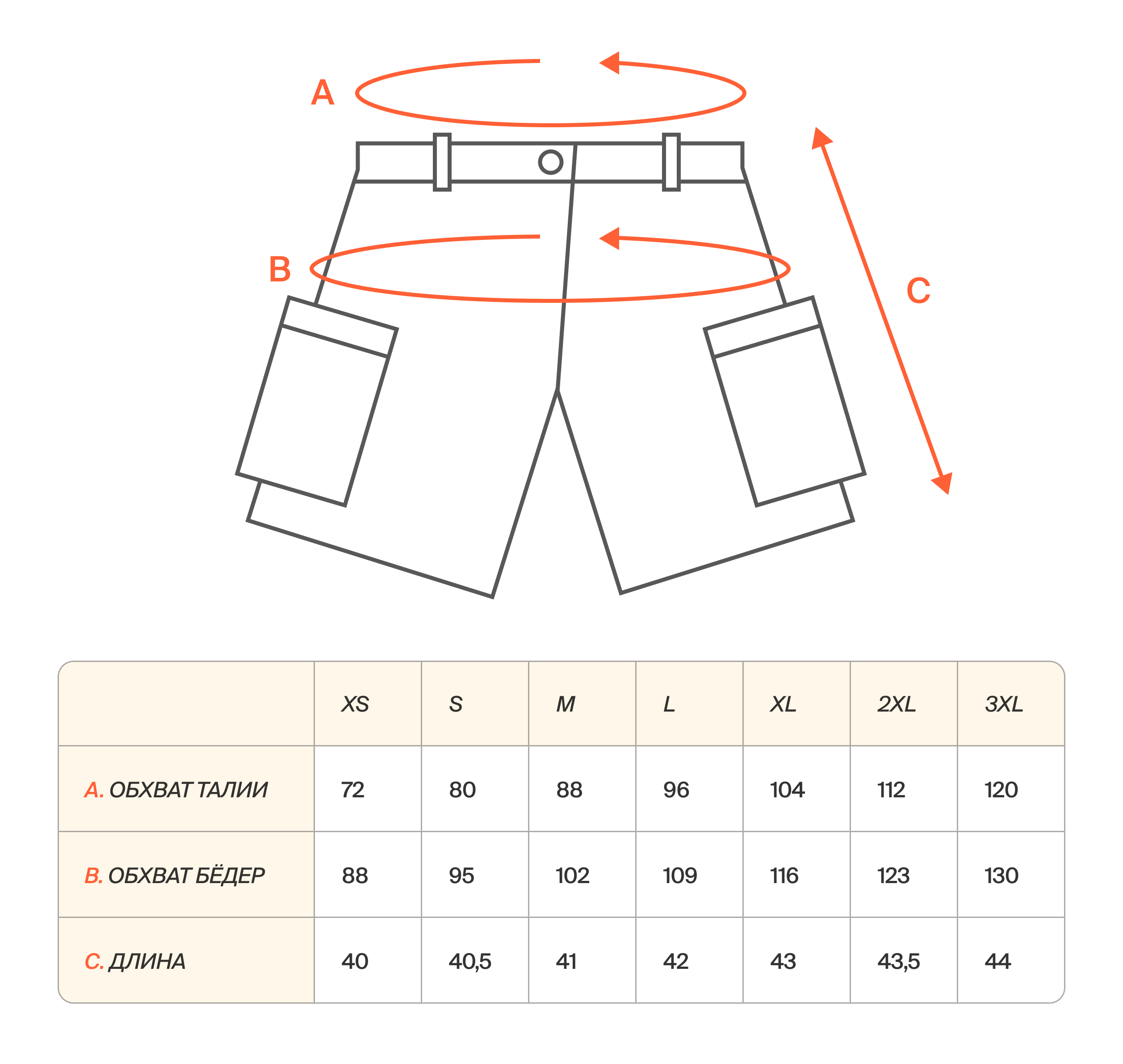 A

B

C

| | XS | S | M | L | XL | 2XL | 3XL |
|---|---|---|---|---|---|---|---|
| A. ОБХВАТ ТАЛИИ | 72 | 80 | 88 | 96 | 104 | 112 | 120 |
| B. ОБХВАТ БЁДЕР | 88 | 95 | 102 | 109 | 116 | 123 | 130 |
| C. ДЛИНА | 40 | 40,5 | 41 | 42 | 43 | 43,5 | 44 |